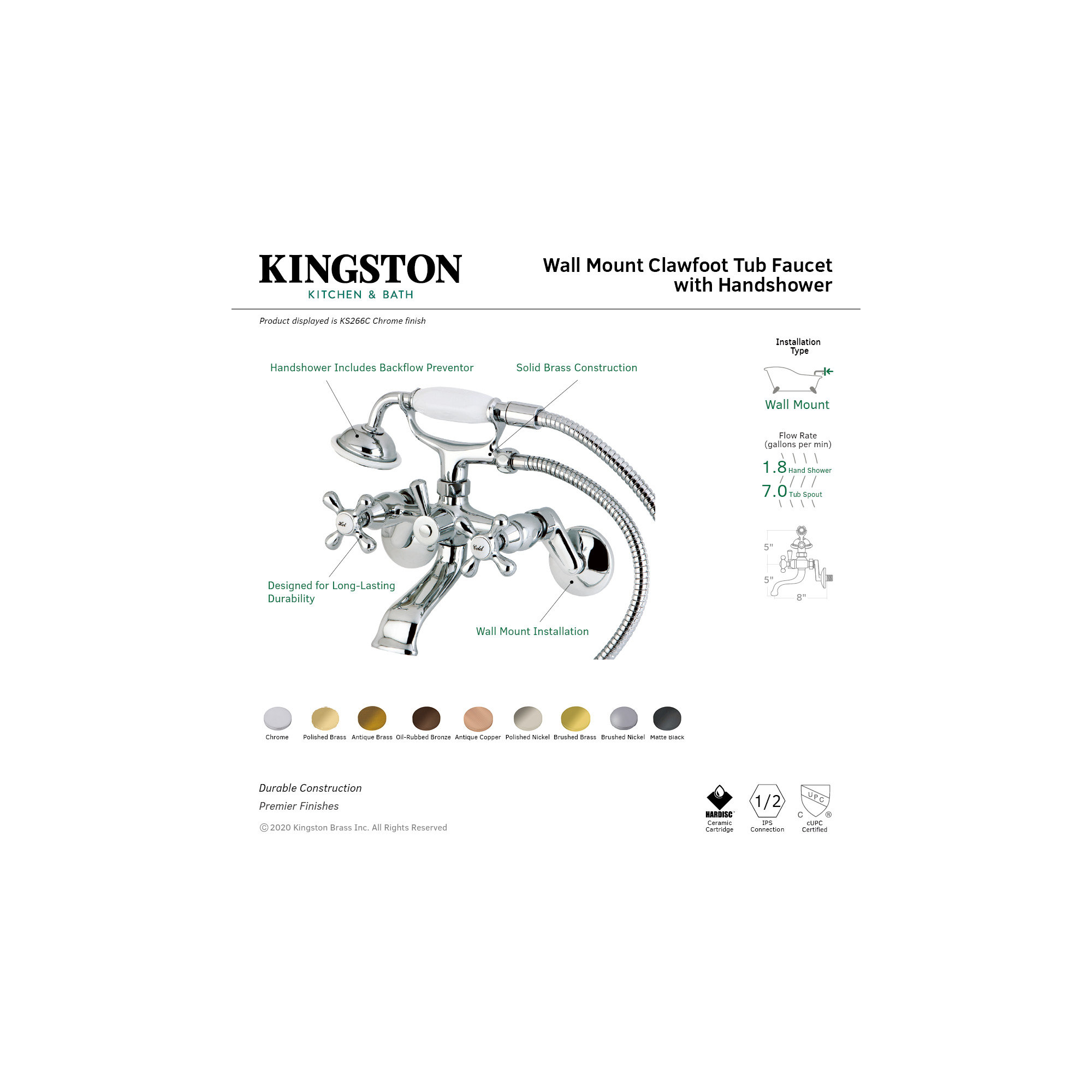 KINGSTON
KITCHEN & BATH

Wall Mount Clawfoot Tub Faucet with Handshower

Product displayed is KS266C Chrome finish

Handshower Includes Backflow Preventor

Solid Brass Construction

Hot

Cold

Designed for Long-Lasting Durability

Wall Mount Installation

Installation Type

Wall Mount

Flow Rate (gallons per min)

1.8 Hand Shower

7.0 Tub Spout

5"

5"

8"

Chrome Polished Brass Antique Brass Oil-Rubbed Bronze Antique Copper Polished Nickel Brushed Brass Brushed Nickel Matte Black

Durable Construction

Premier Finishes

© 2020 Kingston Brass Inc. All Rights Reserved

HARDISC Ceramic Cartridge

1/2 IPS Connection

UPC C ® cUPC Certified